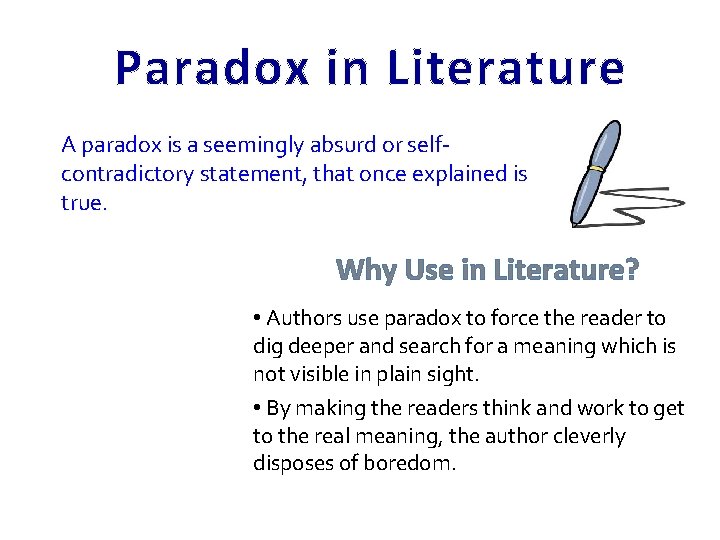 Paradox in Literature

A paradox is a seemingly absurd or self-contradictory statement, that once explained is true.

Why Use in Literature?

• Authors use paradox to force the reader to dig deeper and search for a meaning which is not visible in plain sight.

• By making the readers think and work to get to the real meaning, the author cleverly disposes of boredom.